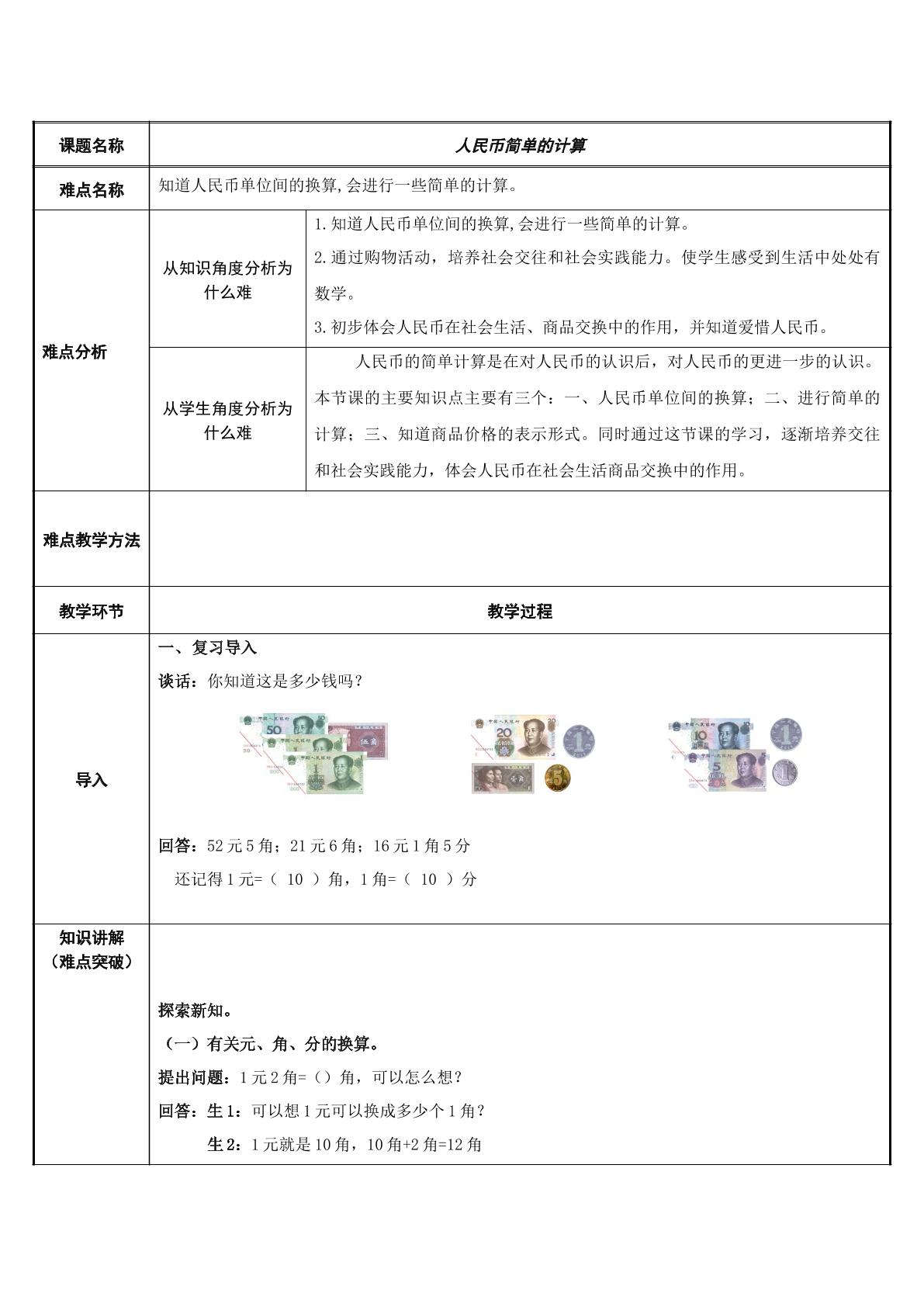 | 课题名称 | 人民币简单的计算 | |
|---|---|---|
| 难点名称 | 知道人民币单位间的换算,会进行一些简单的计算。 | |
| 难点分析 | 从知识角度分析为什么难 | 1.知道人民币单位间的换算,会进行一些简单的计算。 2.通过购物活动，培养社会交往和社会实践能力。使学生感受到生活中处处有数学。 3.初步体会人民币在社会生活、商品交换中的作用，并知道爱惜人民币。 |
| | 从学生角度分析为什么难 | 人民币的简单计算是在对人民币的认识后，对人民币的更进一步的认识。本节课的主要知识点主要有三个：一、人民币单位间的换算；二、进行简单的计算；三、知道商品价格的表示形式。同时通过这节课的学习，逐渐培养交往和社会实践能力，体会人民币在社会生活商品交换中的作用。 |
| 难点教学方法 | | |
| 教学环节 | 教学过程 | |
| 导入 | 一、复习导入 谈话：你知道这是多少钱吗？ 回答：52元5角；21元6角；16元1角5分 还记得1元=（ 10 ）角，1角=（ 10 ）分 | |
| 知识讲解（难点突破） | 探索新知。 （一）有关元、角、分的换算。 提出问题：1元2角=（）角，可以怎么想？ 回答：生1：可以想1元可以换成多少个1角？ 生2：1元就是10角，10角+2角=12角 | |